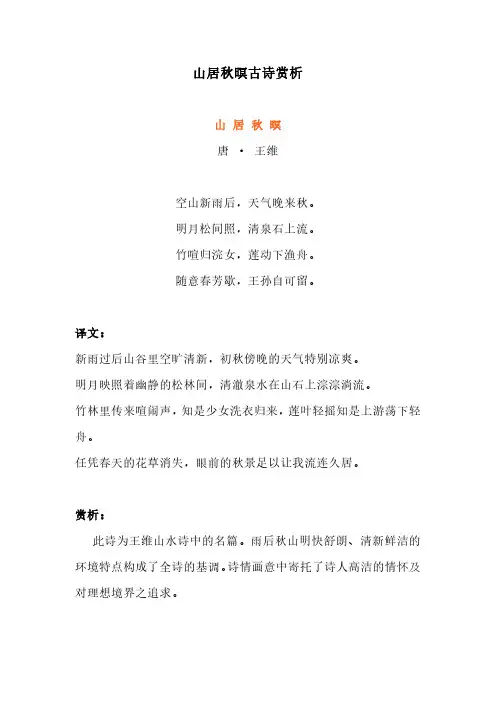 山居秋暝古诗赏析

山 居 秋 暝

唐 · 王维

空山新雨后，天气晚来秋。
明月松间照，清泉石上流。
竹喧归浣女，莲动下渔舟。
随意春芳歇，王孙自可留。

译文：

新雨过后山谷里空旷清新，初秋傍晚的天气特别凉爽。
明月映照着幽静的松林间，清澈泉水在山石上淙淙淌流。
竹林里传来喧闹声，知是少女洗衣归来，莲叶轻摇知是上游荡下轻舟。
任凭春天的花草消失，眼前的秋景足以让我流连久居。

赏析：

此诗为王维山水诗中的名篇。雨后秋山明快舒朗、清新鲜洁的环境特点构成了全诗的基调。诗情画意中寄托了诗人高洁的情怀及对理想境界之追求。